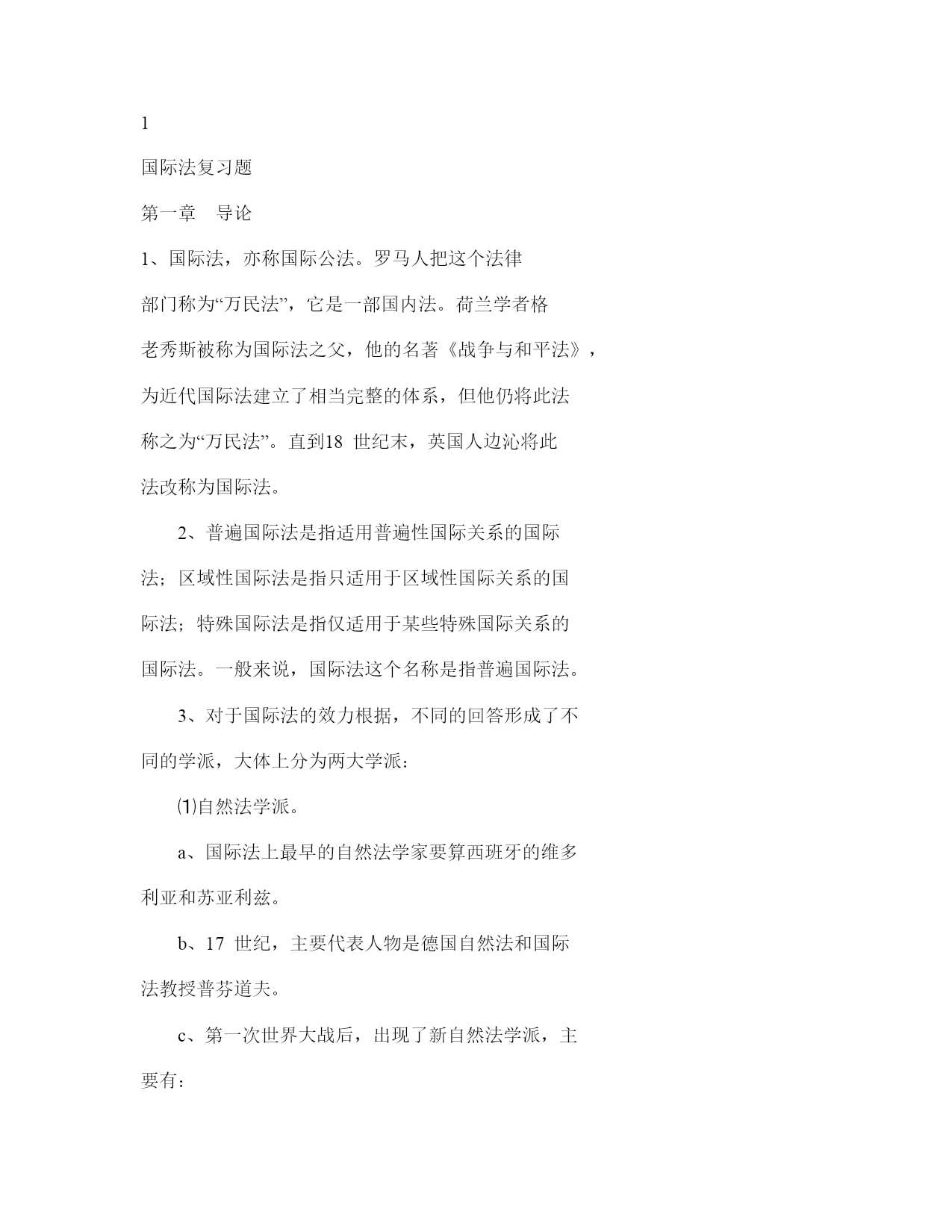 1

国际法复习题

第一章　导论

1、国际法，亦称国际公法。罗马人把这个法律部门称为“万民法”，它是一部国内法。荷兰学者格老秀斯被称为国际法之父，他的名著《战争与和平法》，为近代国际法建立了相当完整的体系，但他仍将此法称之为“万民法”。直到18 世纪末，英国人边沁将此法改称为国际法。

2、普遍国际法是指适用普遍性国际关系的国际法；区域性国际法是指只适用于区域性国际关系的国际法；特殊国际法是指仅适用于某些特殊国际关系的国际法。一般来说，国际法这个名称是指普遍国际法。

3、对于国际法的效力根据，不同的回答形成了不同的学派，大体上分为两大学派：

⑴自然法学派。

a、国际法上最早的自然法学家要算西班牙的维多利亚和苏亚利兹。

b、17 世纪，主要代表人物是德国自然法和国际法教授普芬道夫。

c、第一次世界大战后，出现了新自然法学派，主要有：